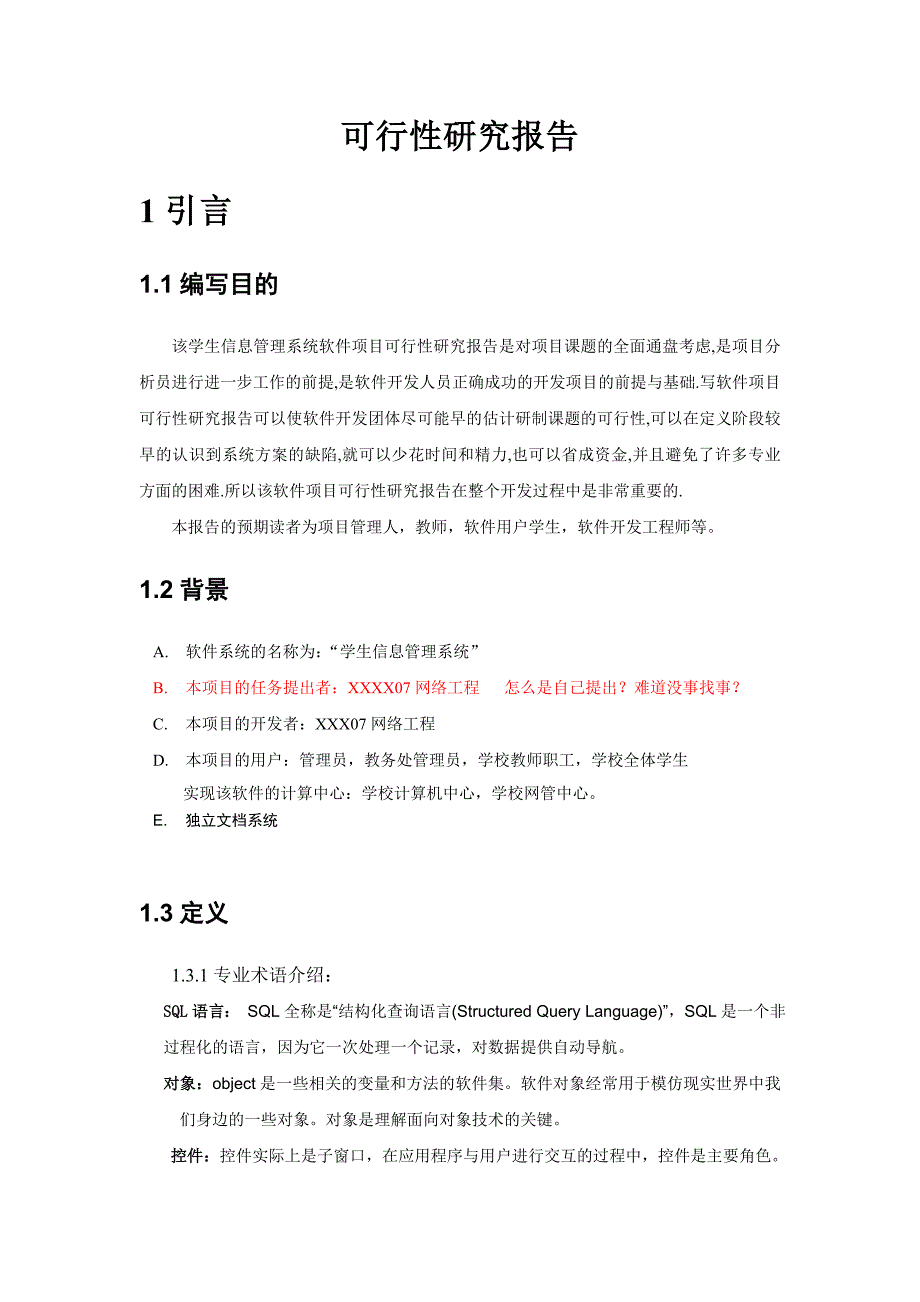 可行性研究报告

1 引言

1.1 编写目的

该学生信息管理系统软件项目可行性研究报告是对项目课题的全面通盘考虑,是项目分析员进行进一步工作的前提,是软件开发人员正确成功的开发项目的前提与基础.写软件项目可行性研究报告可以使软件开发团体尽可能早的估计研制课题的可行性,可以在定义阶段较早的认识到系统方案的缺陷,就可以少花时间和精力,也可以省成资金,并且避免了许多专业方面的困难.所以该软件项目可行性研究报告在整个开发过程中是非常重要的.

本报告的预期读者为项目管理人，教师，软件用户学生，软件开发工程师等。

1.2 背景

A. 软件系统的名称为：“学生信息管理系统”

B. 本项目的任务提出者：XXXX07 网络工程　　怎么是自己提出？难道没事找事？

C. 本项目的开发者：XXX07 网络工程

D. 本项目的用户：管理员，教务处管理员，学校教师职工，学校全体学生
实现该软件的计算中心：学校计算机中心，学校网管中心。

E. 独立文档系统

1.3 定义

1.3.1 专业术语介绍：

SQL 语言： SQL 全称是“结构化查询语言(Structured Query Language)”，SQL 是一个非过程化的语言，因为它一次处理一个记录，对数据提供自动导航。

对象：object 是一些相关的变量和方法的软件集。软件对象经常用于模仿现实世界中我们身边的一些对象。对象是理解面向对象技术的关键。

控件：控件实际上是子窗口，在应用程序与用户进行交互的过程中，控件是主要角色。